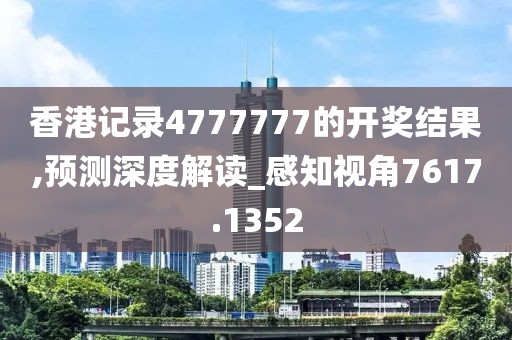 香港记录4777777的开奖结果,预测深度解读_感知视角7617.1352